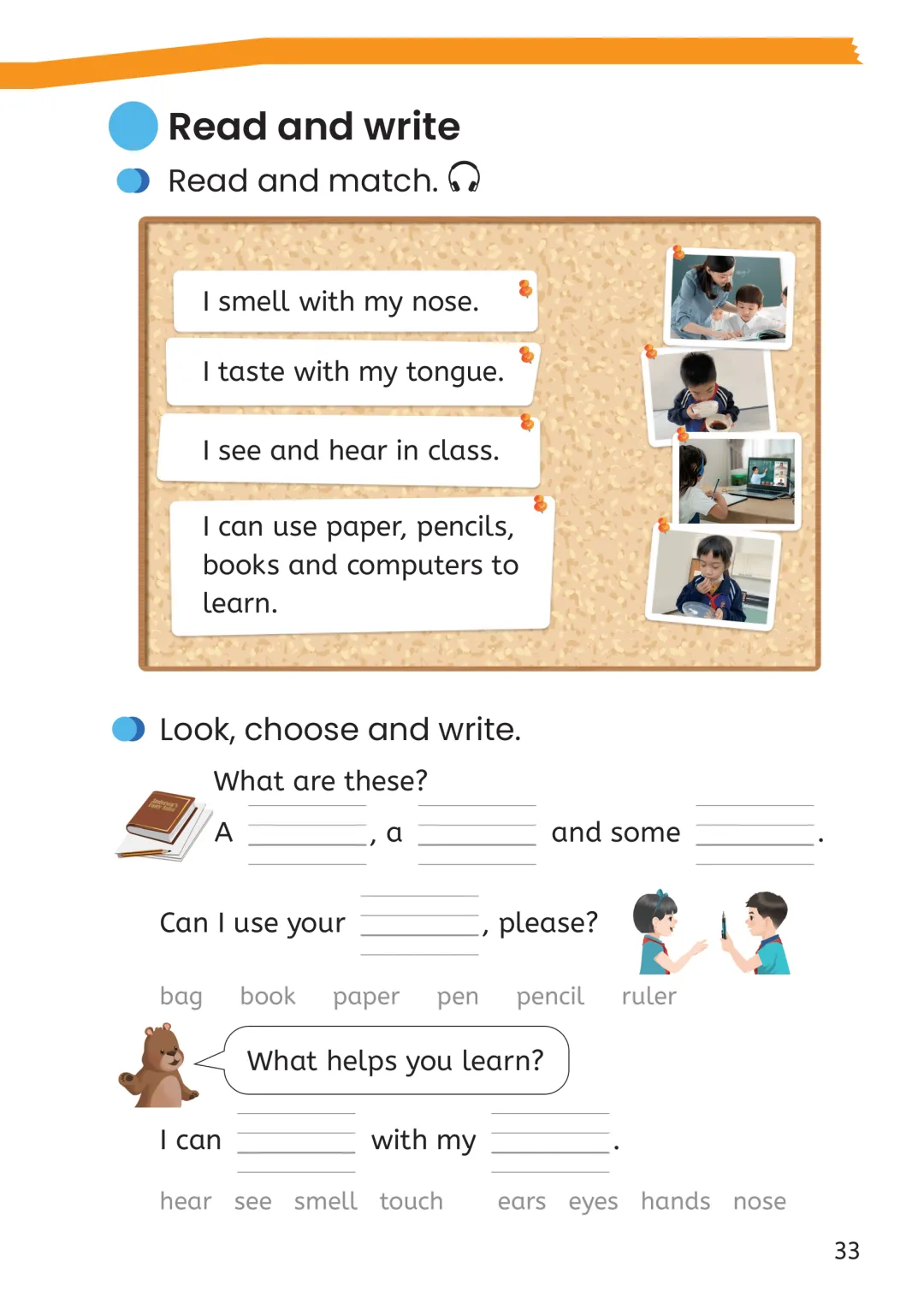 Read and write

Read and match.

I smell with my nose.

I taste with my tongue.

I see and hear in class.

I can use paper, pencils, books and computers to learn.

Look, choose and write.

What are these?

A ____, a ____ and some ____.

Can I use your ____, please?

bag book paper pen pencil ruler

What helps you learn?

I can ____ with my ____.

hear see smell touch ears eyes hands nose

33